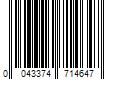 0 043374 714647